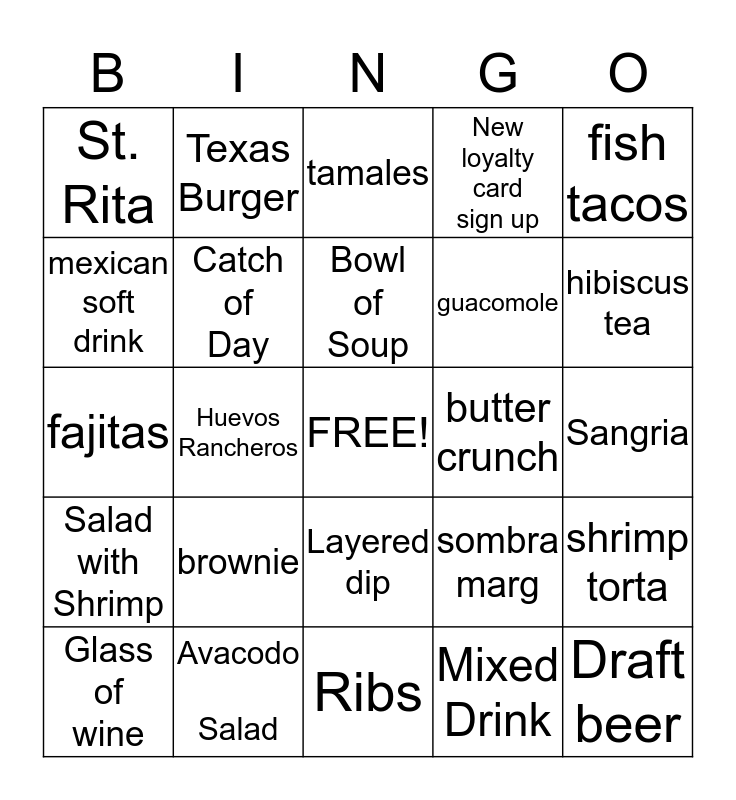 | B | I | N | G | O |
|---|---|---|---|---|
| St. Rita | Texas Burger | tamales | New loyalty card sign up | fish tacos |
| mexican soft drink | Catch of Day | Bowl of Soup | guacomole | hibiscus tea |
| fajitas | Huevos Rancheros | FREE! | butter crunch | Sangria |
| Salad with Shrimp | brownie | Layered dip | sombra marg | shrimp torta |
| Glass of wine | Avacodo Salad | Ribs | Mixed Drink | Draft beer |